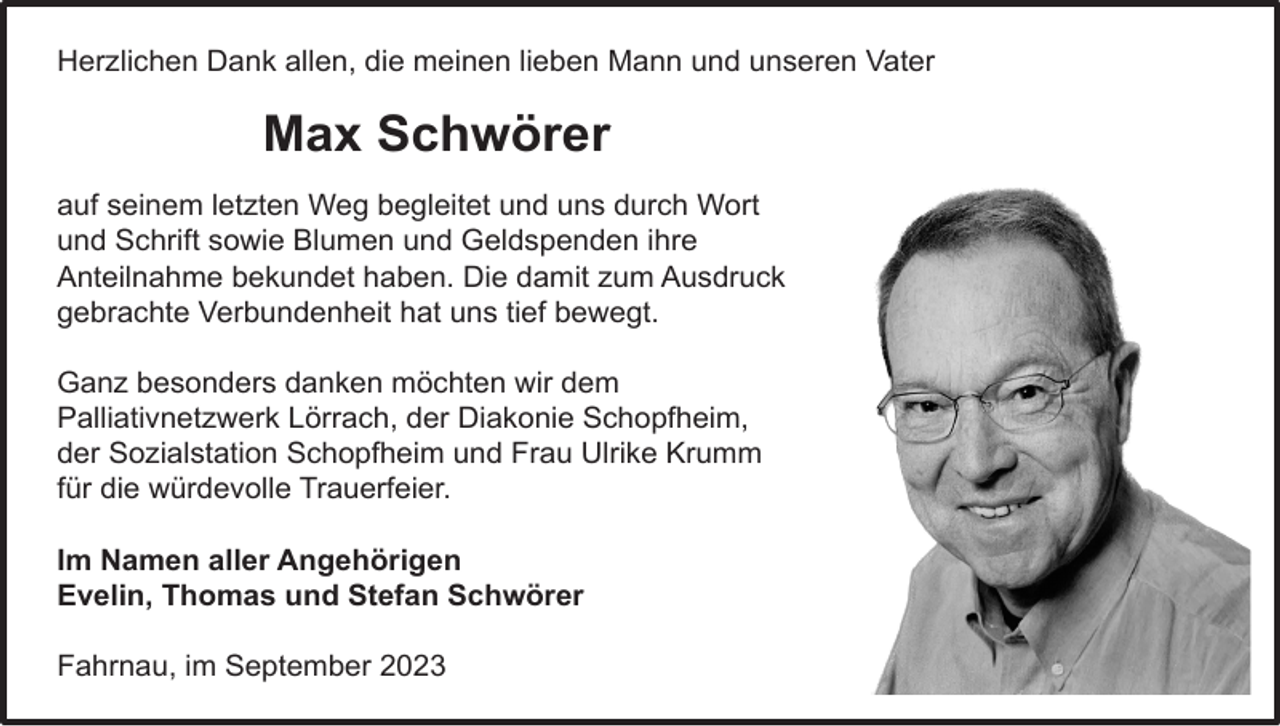 Herzlichen Dank allen, die meinen lieben Mann und unseren Vater

Max Schwörer

auf seinem letzten Weg begleitet und uns durch Wort und Schrift sowie Blumen und Geldspenden ihre Anteilnahme bekundet haben. Die damit zum Ausdruck gebrachte Verbundenheit hat uns tief bewegt.

Ganz besonders danken möchten wir dem Palliativnetzwerk Lörrach, der Diakonie Schopfheim, der Sozialstation Schopfheim und Frau Ulrike Krumm für die würdevolle Trauerfeier.

Im Namen aller Angehörigen
Evelin, Thomas und Stefan Schwörer

Fahrnau, im September 2023